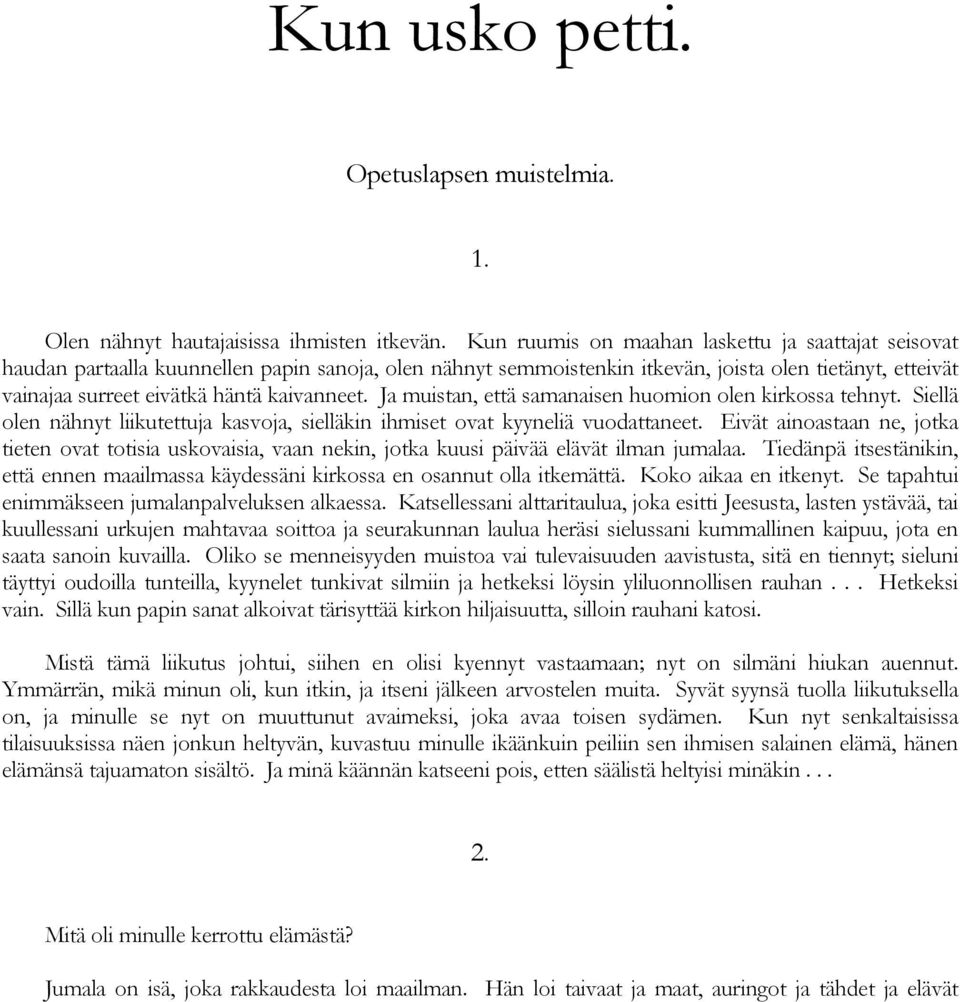 Kun usko petti.

Opetuslapsen muistelmia.

1.

Olen nähnyt hautajaisissa ihmisten itkevän. Kun ruumis on maahan laskettu ja saattajat seisovat haudan partaalla kuunnellen papin sanoja, olen nähnyt semmoistenkin itkevän, joista olen tietänyt, etteivät vainajaa surreet eivätkä häntä kaivanneet. Ja muistan, että samanaisen huomion olen kirkossa tehnyt. Siellä olen nähnyt liikutettuja kasvoja, sielläkin ihmiset ovat kyyneliä vuodattaneet. Eivät ainoastaan ne, jotka tieten ovat totisia uskovaisia, vaan nekin, jotka kuusi päivää elävät ilman jumalaa. Tiedänpä itsestänikin, että ennen maailmassa käydessäni kirkossa en osannut olla itkemättä. Koko aikaa en itkenyt. Se tapahtui enimmäkseen jumalanpalveluksen alkaessa. Katsellessani alttaritaulua, joka esitti Jeesusta, lasten ystävää, tai kuullessani urkujen mahtavaa soittoa ja seurakunnan laulua heräsi sielussani kummallinen kaipuu, jota en saata sanoin kuvailla. Oliko se menneisyyden muistoa vai tulevaisuuden aavistusta, sitä en tiennyt; sieluni täyttyi oudoilla tunteilla, kyynelet tunkivat silmiin ja hetkeksi löysin yliluonnollisen rauhan . . . Hetkeksi vain. Sillä kun papin sanat alkoivat tärisyttää kirkon hiljaisuutta, silloin rauhani katosi.

Mistä tämä liikutus johtui, siihen en olisi kyennyt vastaamaan; nyt on silmäni hiukan auennut. Ymmärrän, mikä minun oli, kun itkin, ja itseni jälkeen arvostelen muita. Syvät syynsä tuolla liikutuksella on, ja minulle se nyt on muuttunut avaimeksi, joka avaa toisen sydämen. Kun nyt senkaltaisissa tilaisuuksissa näen jonkun heltyvän, kuvastuu minulle ikäänkuin peiliin sen ihmisen salainen elämä, hänen elämänsä tajuamaton sisältö. Ja minä käännän katseeni pois, etten säälistä heltyisi minäkin . . .

2.

Mitä oli minulle kerrottu elämästä?

Jumala on isä, joka rakkaudesta loi maailman. Hän loi taivaat ja maat, auringot ja tähdet ja elävät